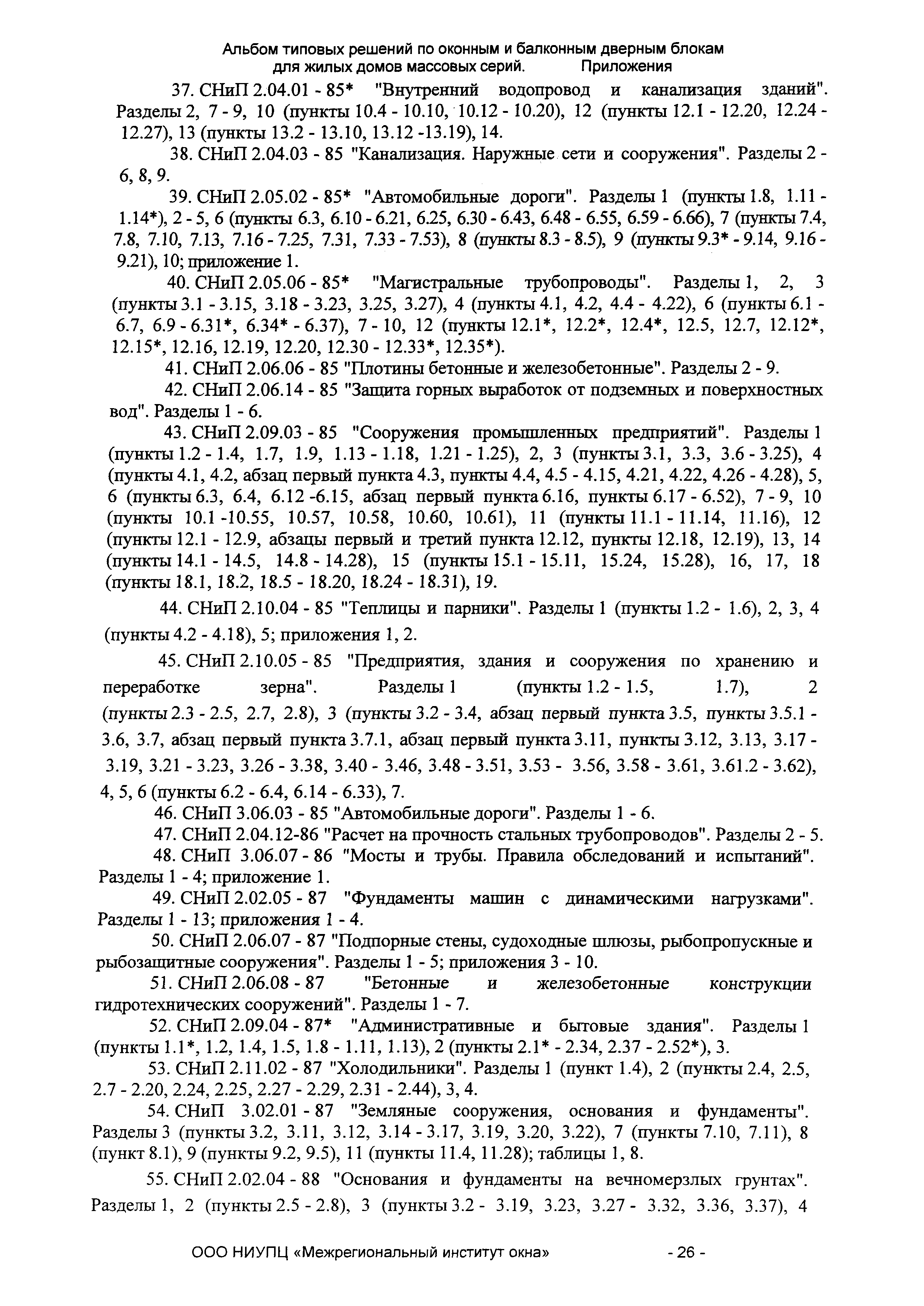 Альбом типовых решений по оконным и балконным дверным блокам для жилых домов массовых серий. Приложения

37. СНиП 2.04.01 - 85* "Внутренний водопровод и канализация зданий". Разделы 2, 7 - 9, 10 (пункты 10.4 - 10.10, 10.12 - 10.20), 12 (пункты 12.1 - 12.20, 12.24 - 12.27), 13 (пункты 13.2 - 13.10, 13.12 -13.19), 14.

38. СНиП 2.04.03 - 85 "Канализация. Наружные сети и сооружения". Разделы 2 - 6, 8, 9.

39. СНиП 2.05.02 - 85* "Автомобильные дороги". Разделы 1 (пункты 1.8, 1.11 - 1.14*), 2 - 5, 6 (пункты 6.3, 6.10 - 6.21, 6.25, 6.30 - 6.43, 6.48 - 6.55, 6.59 - 6.66), 7 (пункты 7.4, 7.8, 7.10, 7.13, 7.16 - 7.25, 7.31, 7.33 - 7.53), 8 (пункты 8.3 - 8.5), 9 (пункты 9.3* - 9.14, 9.16 - 9.21), 10; приложение 1.

40. СНиП 2.05.06 - 85* "Магистральные трубопроводы". Разделы 1, 2, 3 (пункты 3.1 - 3.15, 3.18 - 3.23, 3.25, 3.27), 4 (пункты 4.1, 4.2, 4.4 - 4.22), 6 (пункты 6.1 - 6.7, 6.9 - 6.31*, 6.34* - 6.37), 7 - 10, 12 (пункты 12.1*, 12.2*, 12.4*, 12.5, 12.7, 12.12*, 12.15*, 12.16, 12.19, 12.20, 12.30 - 12.33*, 12.35*).

41. СНиП 2.06.06 - 85 "Плотины бетонные и железобетонные". Разделы 2 - 9.

42. СНиП 2.06.14 - 85 "Защита горных выработок от подземных и поверхностных вод". Разделы 1 - 6.

43. СНиП 2.09.03 - 85 "Сооружения промышленных предприятий". Разделы 1 (пункты 1.2 - 1.4, 1.7, 1.9, 1.13 - 1.18, 1.21 - 1.25), 2, 3 (пункты 3.1, 3.3, 3.6 - 3.25), 4 (пункты 4.1, 4.2, абзац первый пункта 4.3, пункты 4.4, 4.5 - 4.15, 4.21, 4.22, 4.26 - 4.28), 5, 6 (пункты 6.3, 6.4, 6.12 -6.15, абзац первый пункта 6.16, пункты 6.17 - 6.52), 7 - 9, 10 (пункты 10.1 -10.55, 10.57, 10.58, 10.60, 10.61), 11 (пункты 11.1 - 11.14, 11.16), 12 (пункты 12.1 - 12.9, абзацы первый и третий пункта 12.12, пункты 12.18, 12.19), 13, 14 (пункты 14.1 - 14.5, 14.8 - 14.28), 15 (пункты 15.1 - 15.11, 15.24, 15.28), 16, 17, 18 (пункты 18.1, 18.2, 18.5 - 18.20, 18.24 - 18.31), 19.

44. СНиП 2.10.04 - 85 "Теплицы и парники". Разделы 1 (пункты 1.2 - 1.6), 2, 3, 4 (пункты 4.2 - 4.18), 5; приложения 1, 2.

45. СНиП 2.10.05 - 85 "Предприятия, здания и сооружения по хранению и переработке зерна". Разделы 1 (пункты 1.2 - 1.5, 1.7), 2 (пункты 2.3 - 2.5, 2.7, 2.8), 3 (пункты 3.2 - 3.4, абзац первый пункта 3.5, пункты 3.5.1 - 3.6, 3.7, абзац первый пункта 3.7.1, абзац первый пункта 3.11, пункты 3.12, 3.13, 3.17 - 3.19, 3.21 - 3.23, 3.26 - 3.38, 3.40 - 3.46, 3.48 - 3.51, 3.53 - 3.56, 3.58 - 3.61, 3.61.2 - 3.62), 4, 5, 6 (пункты 6.2 - 6.4, 6.14 - 6.33), 7.

46. СНиП 3.06.03 - 85 "Автомобильные дороги". Разделы 1 - 6.

47. СНиП 2.04.12-86 "Расчет на прочность стальных трубопроводов". Разделы 2 - 5.

48. СНиП 3.06.07 - 86 "Мосты и трубы. Правила обследований и испытаний". Разделы 1 - 4; приложение 1.

49. СНиП 2.02.05 - 87 "Фундаменты машин с динамическими нагрузками". Разделы 1 - 13; приложения 1 - 4.

50. СНиП 2.06.07 - 87 "Подпорные стены, судоходные шлюзы, рыбопропускные и рыбозащитные сооружения". Разделы 1 - 5; приложения 3 - 10.

51. СНиП 2.06.08 - 87 "Бетонные и железобетонные конструкции гидротехнических сооружений". Разделы 1 - 7.

52. СНиП 2.09.04 - 87* "Административные и бытовые здания". Разделы 1 (пункты 1.1*, 1.2, 1.4, 1.5, 1.8 - 1.11, 1.13), 2 (пункты 2.1* - 2.34, 2.37 - 2.52*), 3.

53. СНиП 2.11.02 - 87 "Холодильники". Разделы 1 (пункт 1.4), 2 (пункты 2.4, 2.5, 2.7 - 2.20, 2.24, 2.25, 2.27 - 2.29, 2.31 - 2.44), 3, 4.

54. СНиП 3.02.01 - 87 "Земляные сооружения, основания и фундаменты". Разделы 3 (пункты 3.2, 3.11, 3.12, 3.14 - 3.17, 3.19, 3.20, 3.22), 7 (пункты 7.10, 7.11), 8 (пункт 8.1), 9 (пункты 9.2, 9.5), 11 (пункты 11.4, 11.28); таблицы 1, 8.

55. СНиП 2.02.04 - 88 "Основания и фундаменты на вечномерзлых грунтах". Разделы 1, 2 (пункты 2.5 - 2.8), 3 (пункты 3.2 - 3.19, 3.23, 3.27 - 3.32, 3.36, 3.37), 4

ООО НИУПЦ «Межрегиональный институт окна» - 26 -